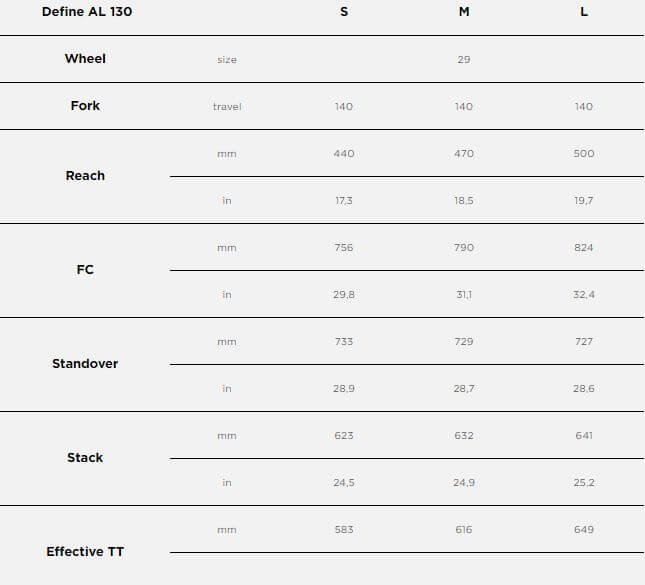 | Define AL 130 | | S | M | L |
|---|---|---|---|---|
| Wheel | size | | 29 | |
| Fork | travel | 140 | 140 | 140 |
| Reach | mm | 440 | 470 | 500 |
| | in | 17,3 | 18,5 | 19,7 |
| FC | mm | 756 | 790 | 824 |
| | in | 29,8 | 31,1 | 32,4 |
| Standover | mm | 733 | 729 | 727 |
| | in | 28,9 | 28,7 | 28,6 |
| Stack | mm | 623 | 632 | 641 |
| | in | 24,5 | 24,9 | 25,2 |
| Effective TT | mm | 583 | 616 | 649 |